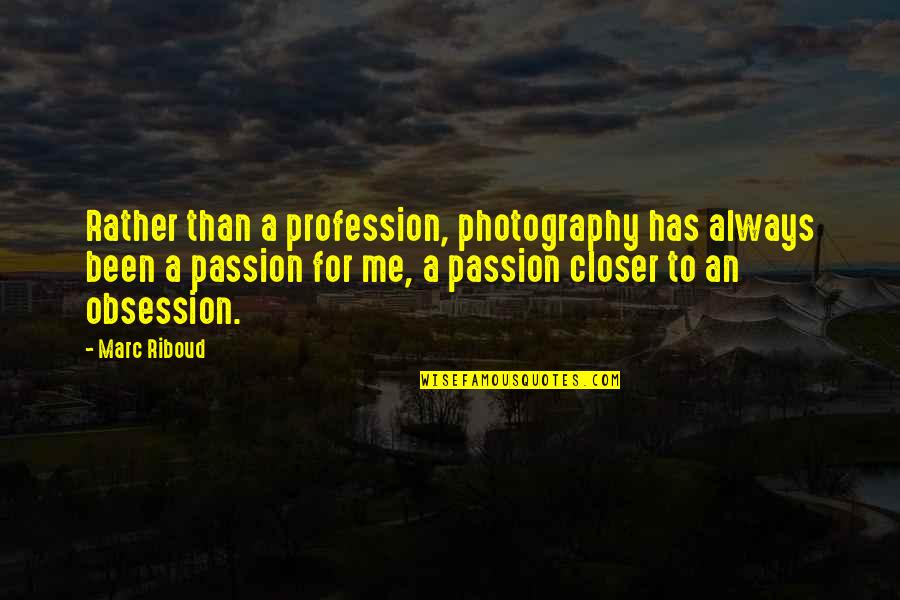 Rather than a profession, photography has always been a passion for me, a passion closer to an obsession.

- Marc Riboud

WISEFAMOUSQUOTES.COM